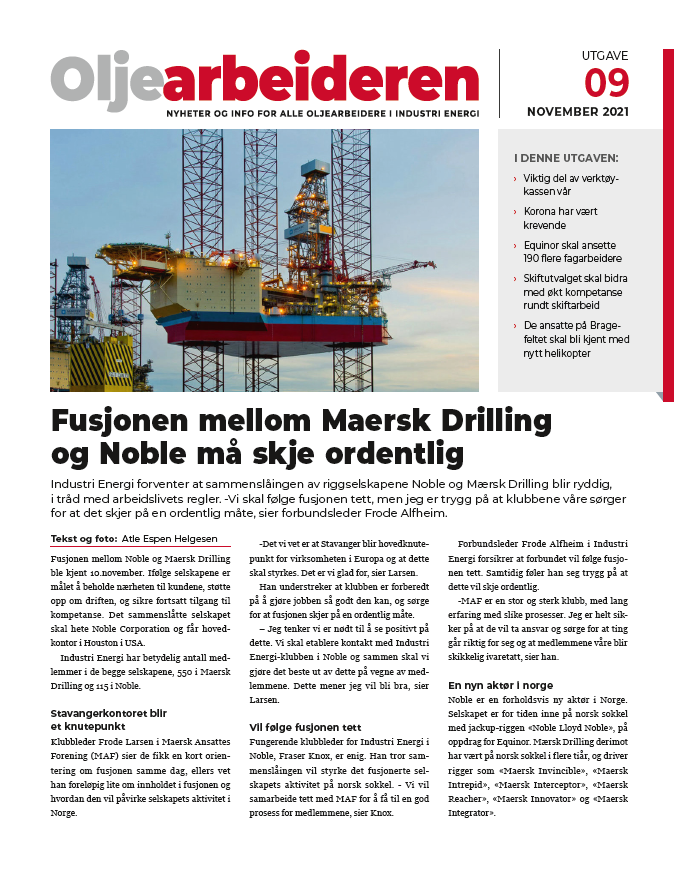 Oljearbeideren
NYHETER OG INFO FOR ALLE OLJEARBEIDERE I INDUSTRI ENERGI

UTGAVE
09
NOVEMBER 2021

I DENNE UTGAVEN:
› Viktig del av verktøykassen vår
› Korona har vært krevende
› Equinor skal ansette 190 flere fagarbeidere
› Skiftutvalget skal bidra med økt kompetanse rundt skiftarbeid
› De ansatte på Bragefeltet skal bli kjent med nytt helikopter

Fusjonen mellom Maersk Drilling og Noble må skje ordentlig

Industri Energi forventer at sammenslåingen av riggselskapene Noble og Mærsk Drilling blir ryddig, i tråd med arbeidslivets regler. -Vi skal følge fusjonen tett, men jeg er trygg på at klubbene våre sørger for at det skjer på en ordentlig måte, sier forbundsleder Frode Alfheim.

Tekst og foto: Atle Espen Helgesen

Fusjonen mellom Noble og Maersk Drilling ble kjent 10.november. Ifølge selskapene er målet å beholde nærheten til kundene, støtte opp om driften, og sikre fortsatt tilgang til kompetanse. Det sammenslåtte selskapet skal hete Noble Corporation og får hovedkontor i Houston i USA.

Industri Energi har betydelig antall medlemmer i de begge selskapene, 550 i Maersk Drilling og 115 i Noble.

Stavangerkontoret blir et knutepunkt
Klubbleder Frode Larsen i Maersk Ansattes Forening (MAF) sier de fikk en kort orientering om fusjonen samme dag, ellers vet han foreløpig lite om innholdet i fusjonen og hvordan den vil påvirke selskapets aktivitet i Norge.

-Det vi vet er at Stavanger blir hovedknutepunkt for virksomheten i Europa og at dette skal styrkes. Det er vi glad for, sier Larsen.

Han understreker at klubben er forberedt på å gjøre jobben så godt den kan, og sørge for at fusjonen skjer på en ordentlig måte.

– Jeg tenker vi er nødt til å se positivt på dette. Vi skal etablere kontakt med Industri Energi-klubben i Noble og sammen skal vi gjøre det beste ut av dette på vegne av medlemmene. Dette mener jeg vil bli bra, sier Larsen.

Vil følge fusjonen tett
Fungerende klubbleder for Industri Energi i Noble, Fraser Knox, er enig. Han tror sammenslåingen vil styrke det fusjonerte selskapets aktivitet på norsk sokkel. - Vi vil samarbeide tett med MAF for å få til en god prosess for medlemmene, sier Knox.

Forbundsleder Frode Alfheim i Industri Energi forsikrer at forbundet vil følge fusjonen tett. Samtidig føler han seg trygg på at dette vil skje ordentlig.

-MAF er en stor og sterk klubb, med lang erfaring med slike prosesser. Jeg er helt sikker på at de vil ta ansvar og sørge for at ting går riktig for seg og at medlemmene våre blir skikkelig ivaretatt, sier han.

En nyn aktør i norge
Noble er en forholdsvis ny aktør i Norge. Selskapet er for tiden inne på norsk sokkel med jackup-riggen «Noble Lloyd Noble», på oppdrag for Equinor. Mærsk Drilling derimot har vært på norsk sokkel i flere tiår, og driver rigger som «Maersk Invincible», «Maersk Intrepid», «Maersk Interceptor», «Maersk Reacher», «Maersk Innovator» og «Maersk Integrator».